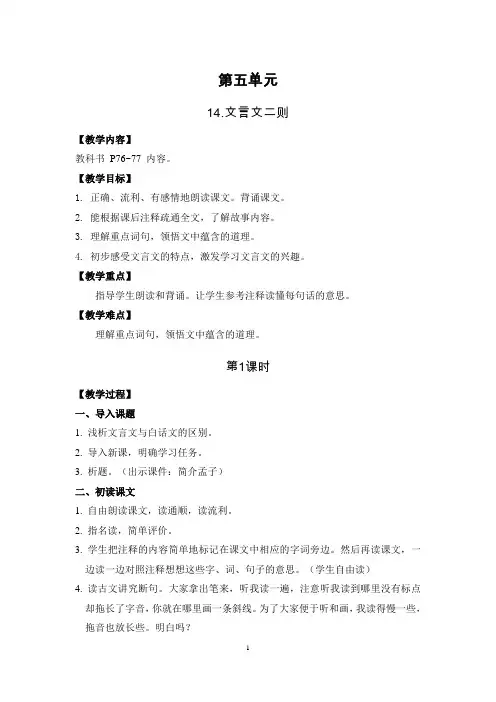 第五单元

14.文言文二则

【教学内容】

教科书 P76-77 内容。

【教学目标】

1. 正确、流利、有感情地朗读课文。背诵课文。

2. 能根据课后注释疏通全文，了解故事内容。

3. 理解重点词句，领悟文中蕴含的道理。

4. 初步感受文言文的特点，激发学习文言文的兴趣。

【教学重点】

指导学生朗读和背诵。让学生参考注释读懂每句话的意思。

【教学难点】

理解重点词句，领悟文中蕴含的道理。

第1课时

【教学过程】

一、导入课题

1. 浅析文言文与白话文的区别。

2. 导入新课，明确学习任务。

3. 析题。（出示课件：简介孟子）

二、初读课文

1. 自由朗读课文，读通顺，读流利。

2. 指名读，简单评价。

3. 学生把注释的内容简单地标记在课文中相应的字词旁边。然后再读课文，一边读一边对照注释想想这些字、词、句子的意思。（学生自由读）

4. 读古文讲究断句。大家拿出笔来，听我读一遍，注意听我读到哪里没有标点却拖长了字音，你就在哪里画一条斜线。为了大家便于听和画，我读得慢一些，拖音也放长些。明白吗？

1